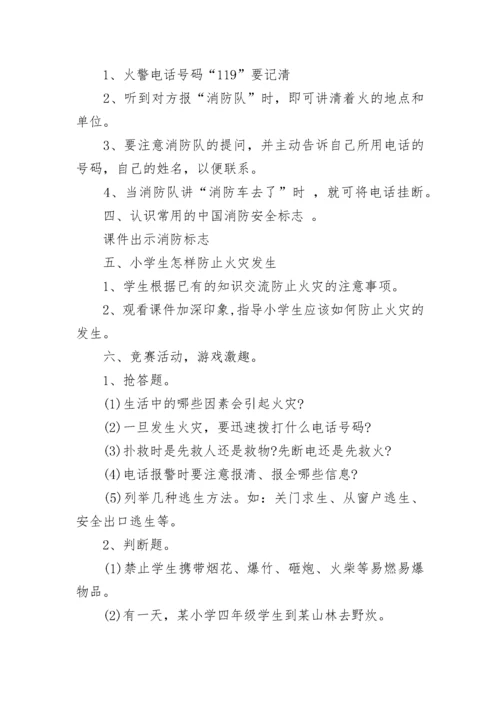 1、火警电话号码“119”要记清

2、听到对方报“消防队”时，即可讲清着火的地点和单位。

3、要注意消防队的提问，并主动告诉自己所用电话的号码，自己的姓名，以便联系。

4、当消防队讲“消防车去了”时 ，就可将电话挂断。

四、认识常用的中国消防安全标志 。

课件出示消防标志

五、小学生怎样防止火灾发生

1、学生根据已有的知识交流防止火灾的注意事项。

2、观看课件加深印象,指导小学生应该如何防止火灾的发生。

六、竞赛活动，游戏激趣。

1、抢答题。

(1)生活中的哪些因素会引起火灾?

(2)一旦发生火灾，要迅速拨打什么电话号码?

(3)扑救时是先救人还是救物?先断电还是先救火?

(4)电话报警时要注意报清、报全哪些信息?

(5)列举几种逃生方法。如：关门求生、从窗户逃生、安全出口逃生等。

2、判断题。

(1)禁止学生携带烟花、爆竹、砸炮、火柴等易燃易爆物品。

(2)有一天，某小学四年级学生到某山林去野炊。